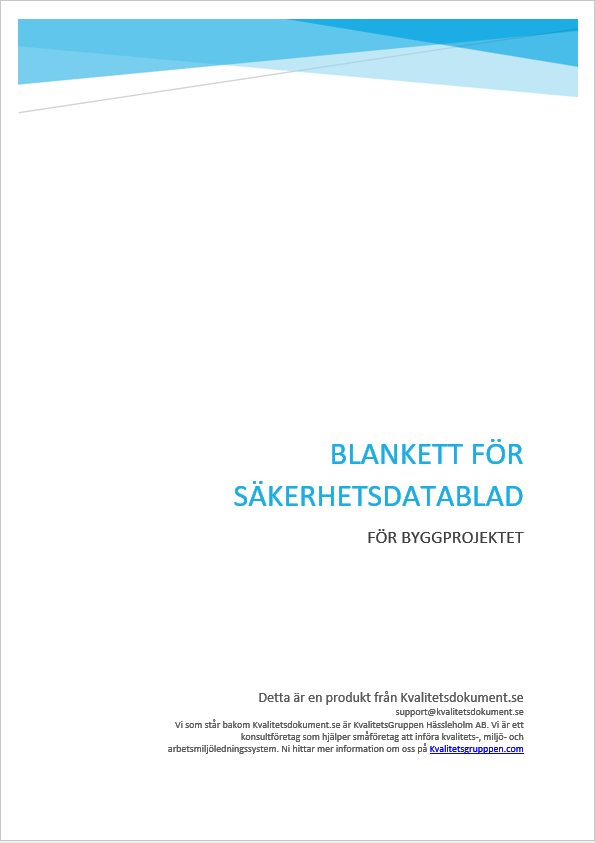 BLANKETT FÖR SÄKERHETSDATABLAD

FÖR BYGGPROJEKTET

Detta är en produkt från Kvalitetsdokument.se

support@kvalitetsdokument.se

Vi som står bakom Kvalitetsdokument.se är KvalitetsGruppen Hässleholm AB. Vi är ett konsultföretag som hjälper småföretag att införa kvalitets-, miljö- och arbetsmiljöledningssystem. Ni hittar mer information om oss på Kvalitetsgrupppen.com